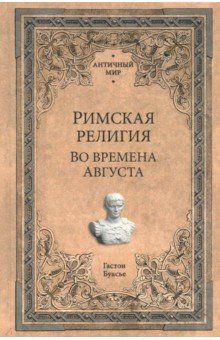 АНТИЧНЫЙ МИР

РИМСКАЯ РЕЛИГИЯ
ВО ВРЕМЕНА АВГУСТА

Гастон
Буасье